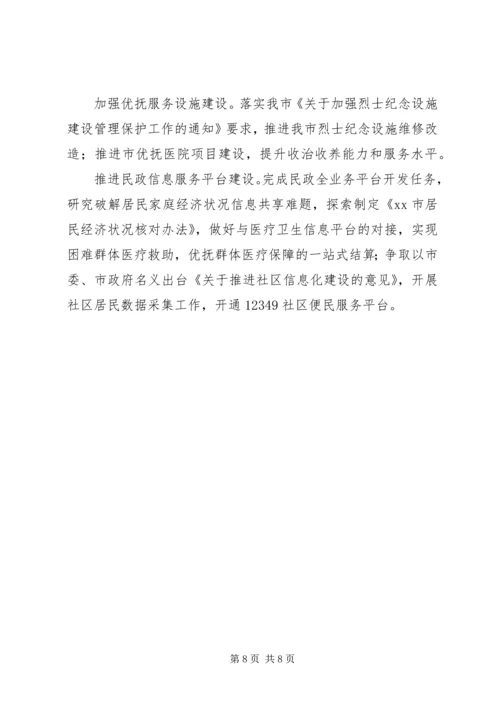 加强优抚服务设施建设。落实我市《关于加强烈士纪念设施建设管理保护工作的通知》要求，推进我市烈士纪念设施维修改造；推进市优抚医院项目建设，提升收治收养能力和服务水平。

推进民政信息服务平台建设。完成民政全业务平台开发任务，研究破解居民家庭经济状况信息共享难题，探索制定《xx 市居民经济状况核对办法》，做好与医疗卫生信息平台的对接，实现困难群体医疗救助，优抚群体医疗保障的一站式结算；争取以市委、市政府名义出台《关于推进社区信息化建设的意见》，开展社区居民数据采集工作，开通 12349 社区便民服务平台。

第 8 页 共 8 页